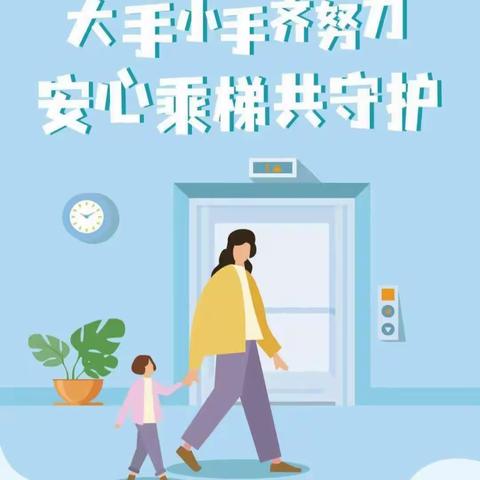 大手小手齐努力
安心乘梯共守护